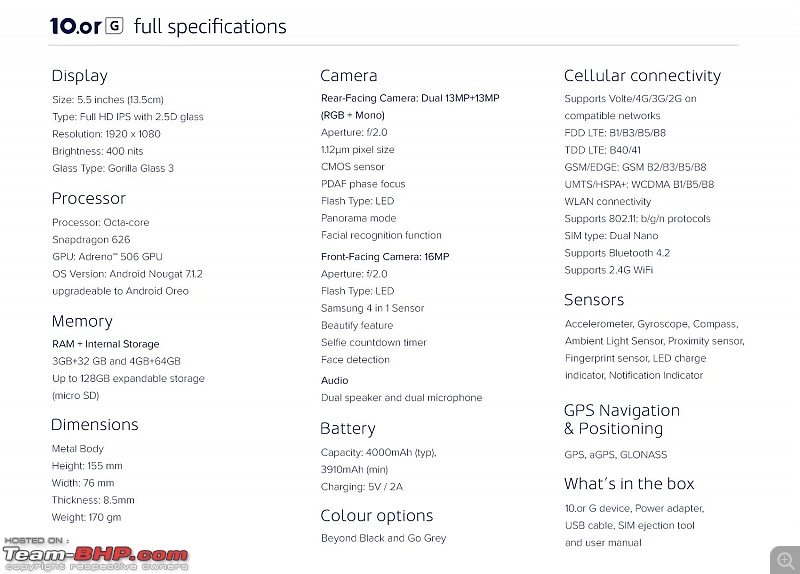 10.or G full specifications

Display
Size: 5.5 inches (13.5cm)
Type: Full HD IPS with 2.5D glass
Resolution: 1920 x 1080
Brightness: 400 nits
Glass Type: Gorilla Glass 3

Processor
Processor: Octa-core
Snapdragon 626
GPU: Adreno™ 506 GPU
OS Version: Android Nougat 7.1.2
upgradeable to Android Oreo

Memory
RAM + Internal Storage
3GB+32 GB and 4GB+64GB
Up to 128GB expandable storage (micro SD)

Dimensions
Metal Body
Height: 155 mm
Width: 76 mm
Thickness: 8.5mm
Weight: 170 gm

Camera
Rear-Facing Camera: Dual 13MP+13MP (RGB + Mono)
Aperture: f/2.0
1.12μm pixel size
CMOS sensor
PDAF phase focus
Flash Type: LED
Panorama mode
Facial recognition function

Front-Facing Camera: 16MP
Aperture: f/2.0
Flash Type: LED
Samsung 4 in 1 Sensor
Beautify feature
Selfie countdown timer
Face detection

Audio
Dual speaker and dual microphone

Battery
Capacity: 4000mAh (typ), 3910mAh (min)
Charging: 5V / 2A

Colour options
Beyond Black and Go Grey

Cellular connectivity
Supports Volte/4G/3G/2G on compatible networks
FDD LTE: B1/B3/B5/B8
TDD LTE: B40/41
GSM/EDGE: GSM B2/B3/B5/B8
UMTS/HSPA+: WCDMA B1/B5/B8
WLAN connectivity
Supports 802.11: b/g/n protocols
SIM type: Dual Nano
Supports Bluetooth 4.2
Supports 2.4G WiFi

Sensors
Accelerometer, Gyroscope, Compass, Ambient Light Sensor, Proximity sensor, Fingerprint sensor, LED charge indicator, Notification Indicator

GPS Navigation & Positioning
GPS, aGPS, GLONASS

What's in the box
10.or G device, Power adapter, USB cable, SIM ejection tool and user manual

HOSTED ON :
Team-BHP.com
copyright respective owners